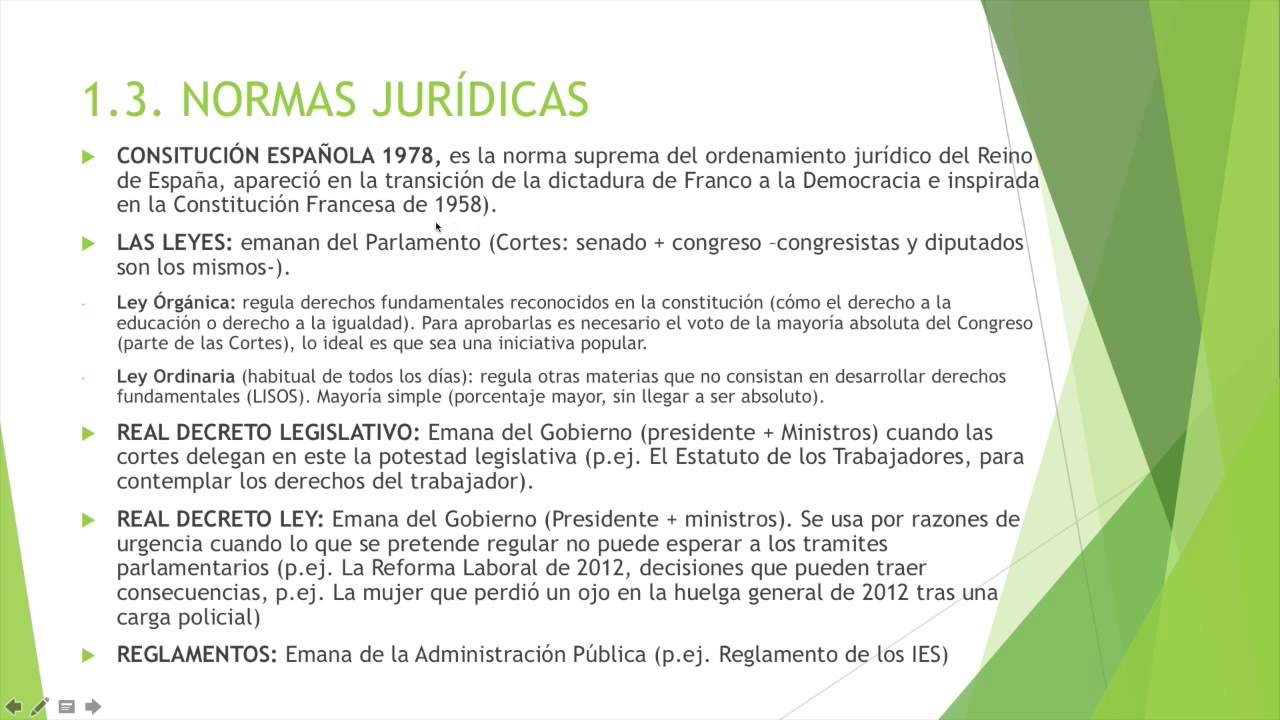 1.3. NORMAS JURÍDICAS

CONSITUCIÓN ESPAÑOLA 1978, es la norma suprema del ordenamiento jurídico del Reino de España, apareció en la transición de la dictadura de Franco a la Democracia e inspirada en la Constitución Francesa de 1958).

LAS LEYES: emanan del Parlamento (Cortes: senado + congreso –congresistas y diputados son los mismos-).

- Ley Órgánica: regula derechos fundamentales reconocidos en la constitución (cómo el derecho a la educación o derecho a la igualdad). Para aprobarlas es necesario el voto de la mayoría absoluta del Congreso (parte de las Cortes), lo ideal es que sea una iniciativa popular.

- Ley Ordinaria (habitual de todos los días): regula otras materias que no consistan en desarrollar derechos fundamentales (LISOS). Mayoría simple (porcentaje mayor, sin llegar a ser absoluto).

REAL DECRETO LEGISLATIVO: Emana del Gobierno (presidente + Ministros) cuando las cortes delegan en este la potestad legislativa (p.ej. El Estatuto de los Trabajadores, para contemplar los derechos del trabajador).

REAL DECRETO LEY: Emana del Gobierno (Presidente + ministros). Se usa por razones de urgencia cuando lo que se pretende regular no puede esperar a los tramites parlamentarios (p.ej. La Reforma Laboral de 2012, decisiones que pueden traer consecuencias, p.ej. La mujer que perdió un ojo en la huelga general de 2012 tras una carga policial)

REGLAMENTOS: Emana de la Administración Pública (p.ej. Reglamento de los IES)